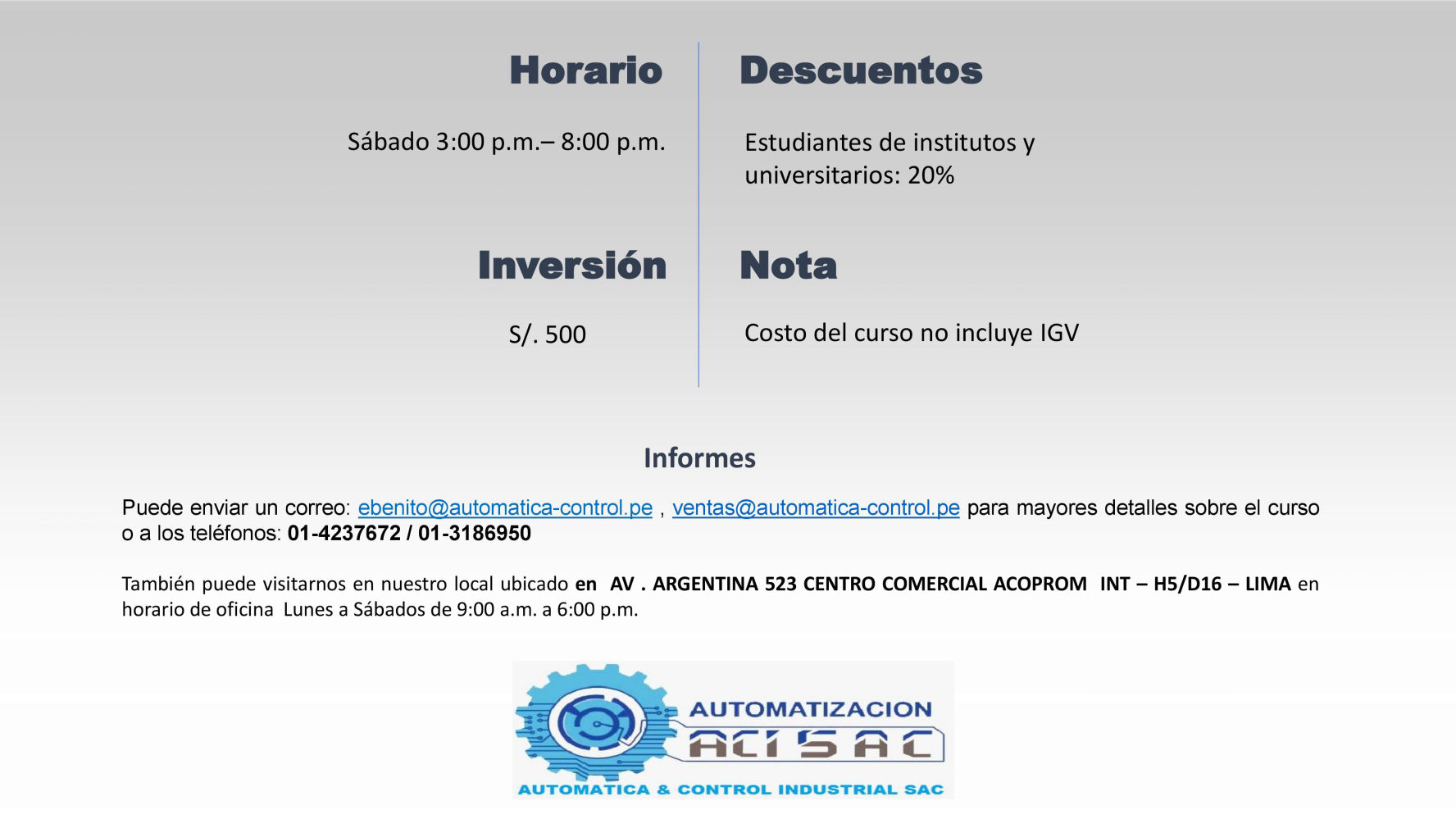 Horario

Sábado 3:00 p.m.– 8:00 p.m.

Inversión

S/. 500

Descuentos

Estudiantes de institutos y universitarios: 20%

Nota

Costo del curso no incluye IGV

Informes

Puede enviar un correo: ebenito@automatica-control.pe , ventas@automatica-control.pe para mayores detalles sobre el curso o a los teléfonos: 01-4237672 / 01-3186950

También puede visitarnos en nuestro local ubicado en AV . ARGENTINA 523 CENTRO COMERCIAL ACOPROM INT – H5/D16 – LIMA en horario de oficina Lunes a Sábados de 9:00 a.m. a 6:00 p.m.

AUTOMATIZACION
ACI SAC
AUTOMATICA & CONTROL INDUSTRIAL SAC